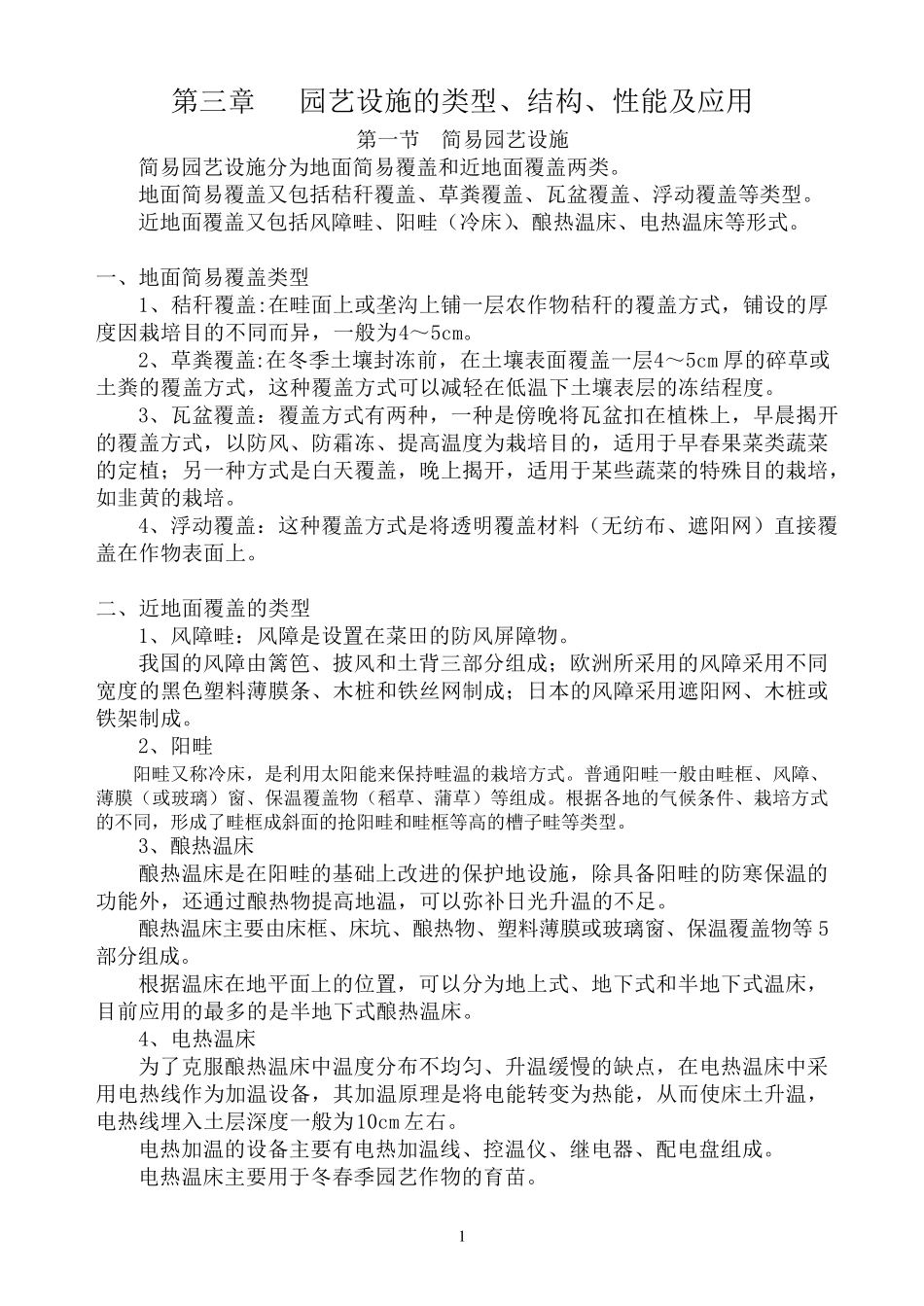 第三章　园艺设施的类型、结构、性能及应用

第一节　简易园艺设施

简易园艺设施分为地面简易覆盖和近地面覆盖两类。

地面简易覆盖又包括秸秆覆盖、草粪覆盖、瓦盆覆盖、浮动覆盖等类型。

近地面覆盖又包括风障畦、阳畦（冷床）、酿热温床、电热温床等形式。

一、地面简易覆盖类型

1、秸秆覆盖:在畦面上或垄沟上铺一层农作物秸秆的覆盖方式，铺设的厚度因栽培目的不同而异，一般为4～5cm。

2、草粪覆盖:在冬季土壤封冻前，在土壤表面覆盖一层4～5cm厚的碎草或土粪的覆盖方式，这种覆盖方式可以减轻在低温下土壤表层的冻结程度。

3、瓦盆覆盖：覆盖方式有两种，一种是傍晚将瓦盆扣在植株上，早晨揭开的覆盖方式，以防风、防霜冻、提高温度为栽培目的，适用于早春果菜类蔬菜的定植；另一种方式是白天覆盖，晚上揭开，适用于某些蔬菜的特殊目的栽培，如韭黄的栽培。

4、浮动覆盖：这种覆盖方式是将透明覆盖材料（无纺布、遮阳网）直接覆盖在作物表面上。

二、近地面覆盖的类型

1、风障畦：风障是设置在菜田的防风屏障物。

我国的风障由篱笆、披风和土背三部分组成；欧洲所采用的风障采用不同宽度的黑色塑料薄膜条、木桩和铁丝网制成；日本的风障采用遮阳网、木桩或铁架制成。

2、阳畦

阳畦又称冷床，是利用太阳能来保持畦温的栽培方式。普通阳畦一般由畦框、风障、薄膜（或玻璃）窗、保温覆盖物（稻草、蒲草）等组成。根据各地的气候条件、栽培方式的不同，形成了畦框成斜面的抢阳畦和畦框等高的槽子畦等类型。

3、酿热温床

酿热温床是在阳畦的基础上改进的保护地设施，除具备阳畦的防寒保温的功能外，还通过酿热物提高地温，可以弥补日光升温的不足。

酿热温床主要由床框、床坑、酿热物、塑料薄膜或玻璃窗、保温覆盖物等5部分组成。

根据温床在地平面上的位置，可以分为地上式、地下式和半地下式温床，目前应用的最多的是半地下式酿热温床。

4、电热温床

为了克服酿热温床中温度分布不均匀、升温缓慢的缺点，在电热温床中采用电热线作为加温设备，其加温原理是将电能转变为热能，从而使床土升温，电热线埋入土层深度一般为10cm左右。

电热加温的设备主要有电热加温线、控温仪、继电器、配电盘组成。

电热温床主要用于冬春季园艺作物的育苗。

1